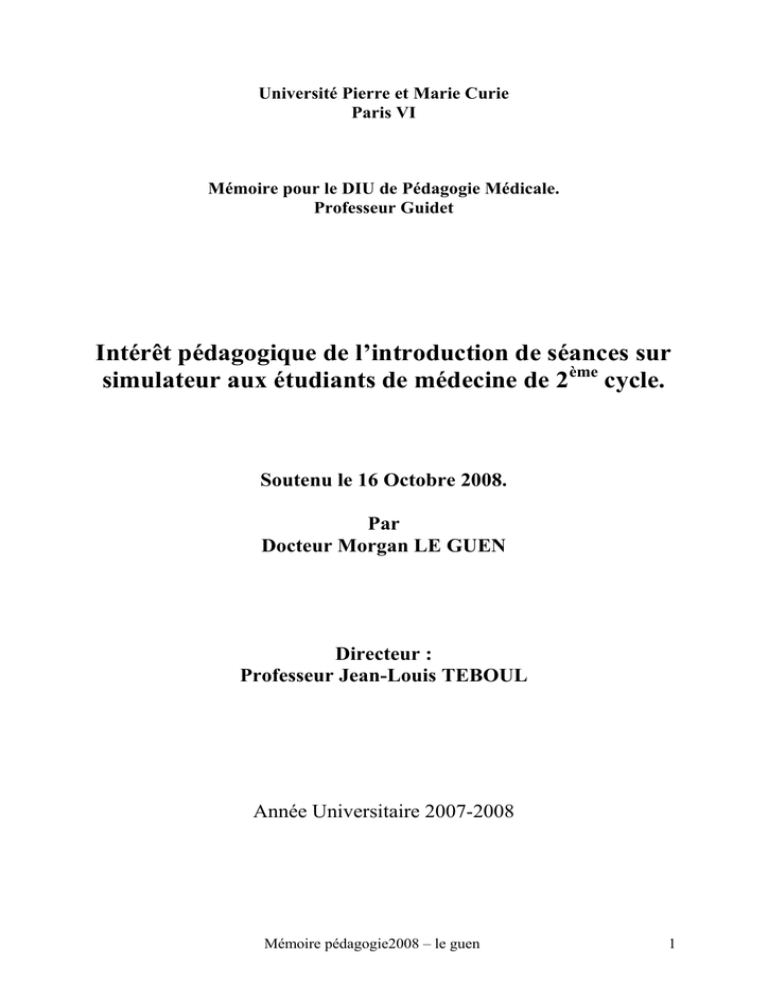 Université Pierre et Marie Curie
Paris VI

Mémoire pour le DIU de Pédagogie Médicale.
Professeur Guidet

Intérêt pédagogique de l'introduction de séances sur simulateur aux étudiants de médecine de 2$^{ème}$ cycle.

Soutenu le 16 Octobre 2008.

Par
Docteur Morgan LE GUEN

Directeur :
Professeur Jean-Louis TEBOUL

Année Universitaire 2007-2008

Mémoire pédagogie2008 – le guen

1